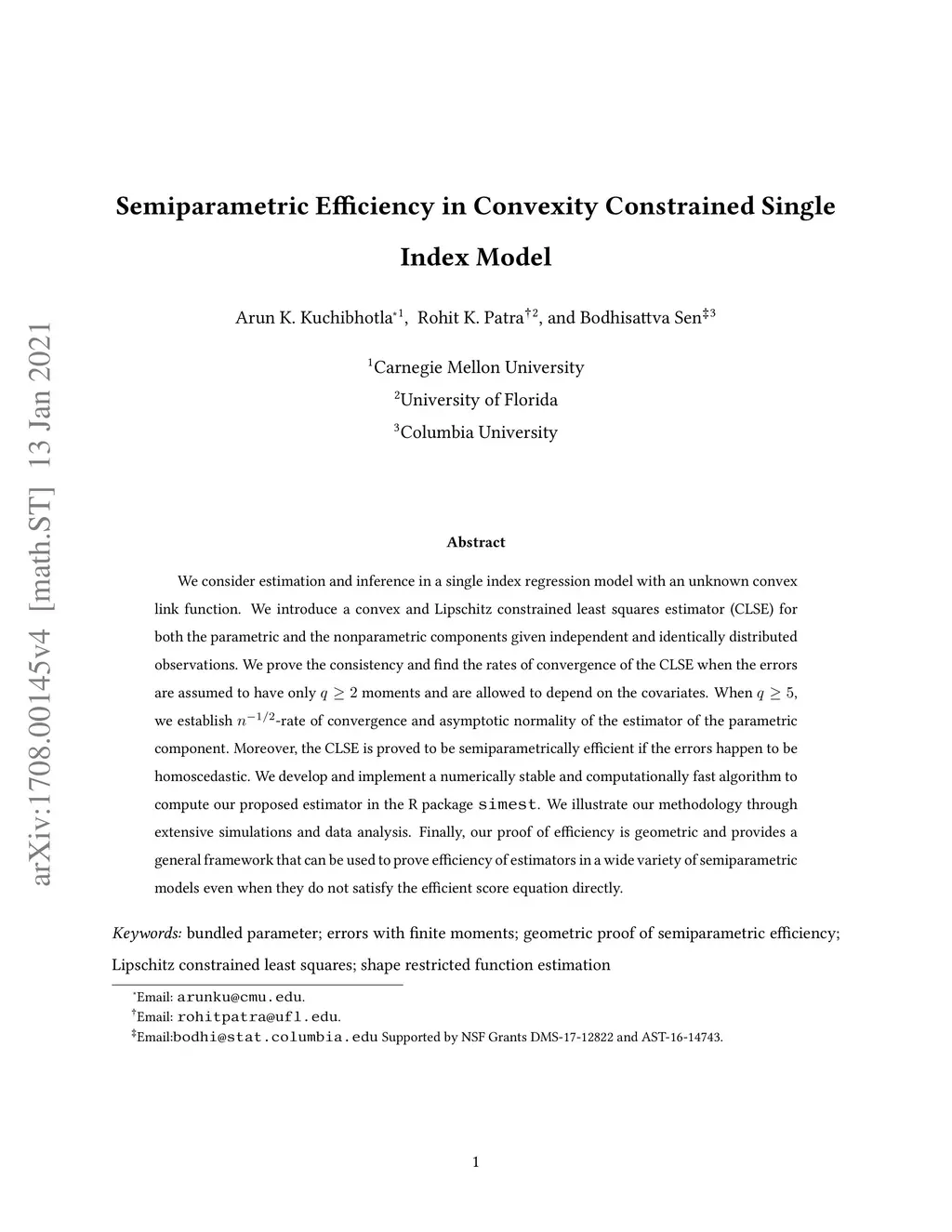 arXiv:1708.00145v4 [math.ST] 13 Jan 2021

Semiparametric Efficiency in Convexity Constrained Single Index Model

Arun K. Kuchibhotla$^{*1}$, Rohit K. Patra$^{\dagger 2}$, and Bodhisattva Sen$^{\ddagger 3}$

$^1$Carnegie Mellon University

$^2$University of Florida

$^3$Columbia University

Abstract

We consider estimation and inference in a single index regression model with an unknown convex link function. We introduce a convex and Lipschitz constrained least squares estimator (CLSE) for both the parametric and the nonparametric components given independent and identically distributed observations. We prove the consistency and find the rates of convergence of the CLSE when the errors are assumed to have only $q \geq 2$ moments and are allowed to depend on the covariates. When $q \geq 5$, we establish $n^{-1/2}$-rate of convergence and asymptotic normality of the estimator of the parametric component. Moreover, the CLSE is proved to be semiparametrically efficient if the errors happen to be homoscedastic. We develop and implement a numerically stable and computationally fast algorithm to compute our proposed estimator in the R package simest. We illustrate our methodology through extensive simulations and data analysis. Finally, our proof of efficiency is geometric and provides a general framework that can be used to prove efficiency of estimators in a wide variety of semiparametric models even when they do not satisfy the efficient score equation directly.

Keywords: bundled parameter; errors with finite moments; geometric proof of semiparametric efficiency; Lipschitz constrained least squares; shape restricted function estimation

$^*$Email: arunku@cmu.edu.
$^\dagger$Email: rohitpatra@ufl.edu.
$^\ddagger$Email:bodhi@stat.columbia.edu Supported by NSF Grants DMS-17-12822 and AST-16-14743.

1